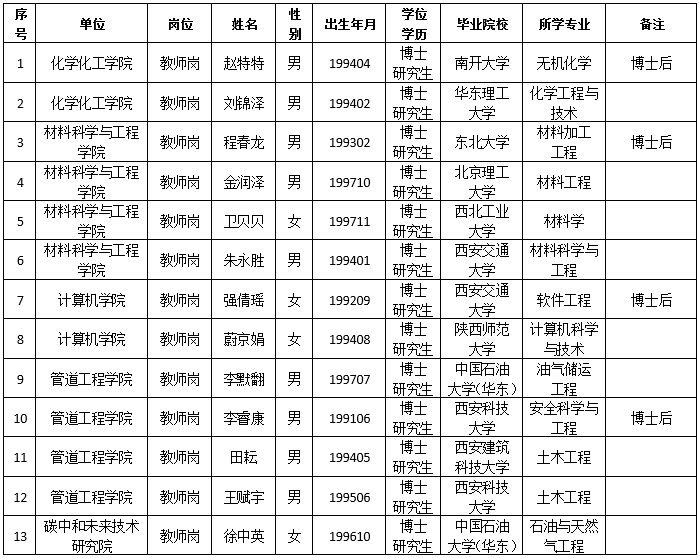 | 序号 | 单位 | 岗位 | 姓名 | 性别 | 出生年月 | 学位学历 | 毕业院校 | 所学专业 | 备注 |
|---|---|---|---|---|---|---|---|---|---|
| 1 | 化学化工学院 | 教师岗 | 赵特特 | 男 | 199404 | 博士研究生 | 南开大学 | 无机化学 | 博士后 |
| 2 | 化学化工学院 | 教师岗 | 刘锦泽 | 男 | 199402 | 博士研究生 | 华东理工大学 | 化学工程与技术 | |
| 3 | 材料科学与工程学院 | 教师岗 | 程春龙 | 男 | 199302 | 博士研究生 | 东北大学 | 材料加工工程 | 博士后 |
| 4 | 材料科学与工程学院 | 教师岗 | 金润泽 | 男 | 199710 | 博士研究生 | 北京理工大学 | 材料工程 | |
| 5 | 材料科学与工程学院 | 教师岗 | 卫贝贝 | 女 | 199711 | 博士研究生 | 西北工业大学 | 材料学 | |
| 6 | 材料科学与工程学院 | 教师岗 | 朱永胜 | 男 | 199401 | 博士研究生 | 西安交通大学 | 材料科学与工程 | |
| 7 | 计算机学院 | 教师岗 | 强倩瑶 | 女 | 199209 | 博士研究生 | 西安交通大学 | 软件工程 | 博士后 |
| 8 | 计算机学院 | 教师岗 | 蔚京娟 | 女 | 199408 | 博士研究生 | 陕西师范大学 | 计算机科学与技术 | |
| 9 | 管道工程学院 | 教师岗 | 李默翻 | 男 | 199707 | 博士研究生 | 中国石油大学(华东) | 油气储运工程 | |
| 10 | 管道工程学院 | 教师岗 | 李睿康 | 男 | 199106 | 博士研究生 | 西安科技大学 | 安全科学与工程 | 博士后 |
| 11 | 管道工程学院 | 教师岗 | 田耘 | 男 | 199405 | 博士研究生 | 西安建筑科技大学 | 土木工程 | |
| 12 | 管道工程学院 | 教师岗 | 王赋宇 | 男 | 199506 | 博士研究生 | 西安科技大学 | 土木工程 | |
| 13 | 碳中和未来技术研究院 | 教师岗 | 徐中英 | 女 | 199610 | 博士研究生 | 中国石油大学(华东) | 石油与天然气工程 | |